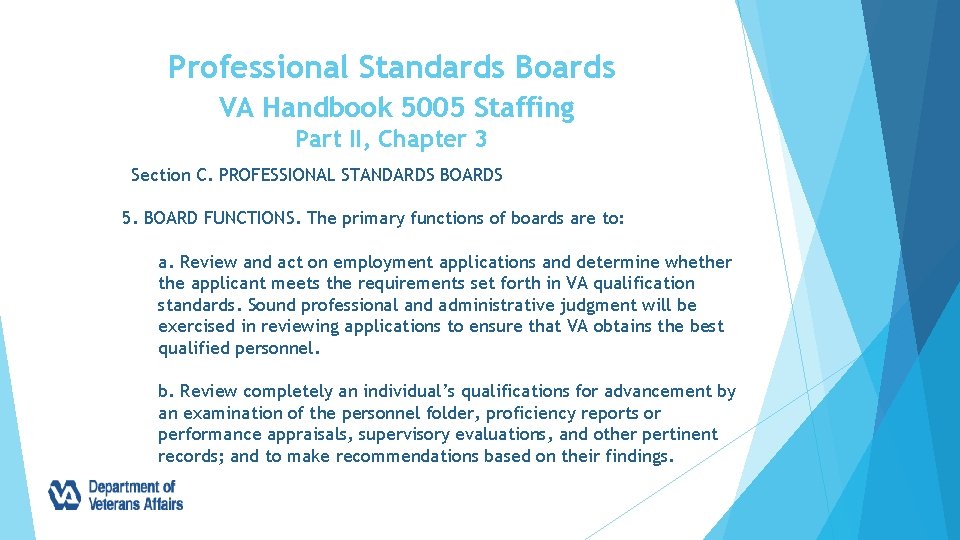 Professional Standards Boards
VA Handbook 5005 Staffing
Part II, Chapter 3

Section C. PROFESSIONAL STANDARDS BOARDS

5. BOARD FUNCTIONS. The primary functions of boards are to:

a. Review and act on employment applications and determine whether the applicant meets the requirements set forth in VA qualification standards. Sound professional and administrative judgment will be exercised in reviewing applications to ensure that VA obtains the best qualified personnel.

b. Review completely an individual's qualifications for advancement by an examination of the personnel folder, proficiency reports or performance appraisals, supervisory evaluations, and other pertinent records; and to make recommendations based on their findings.

VA Department of Veterans Affairs